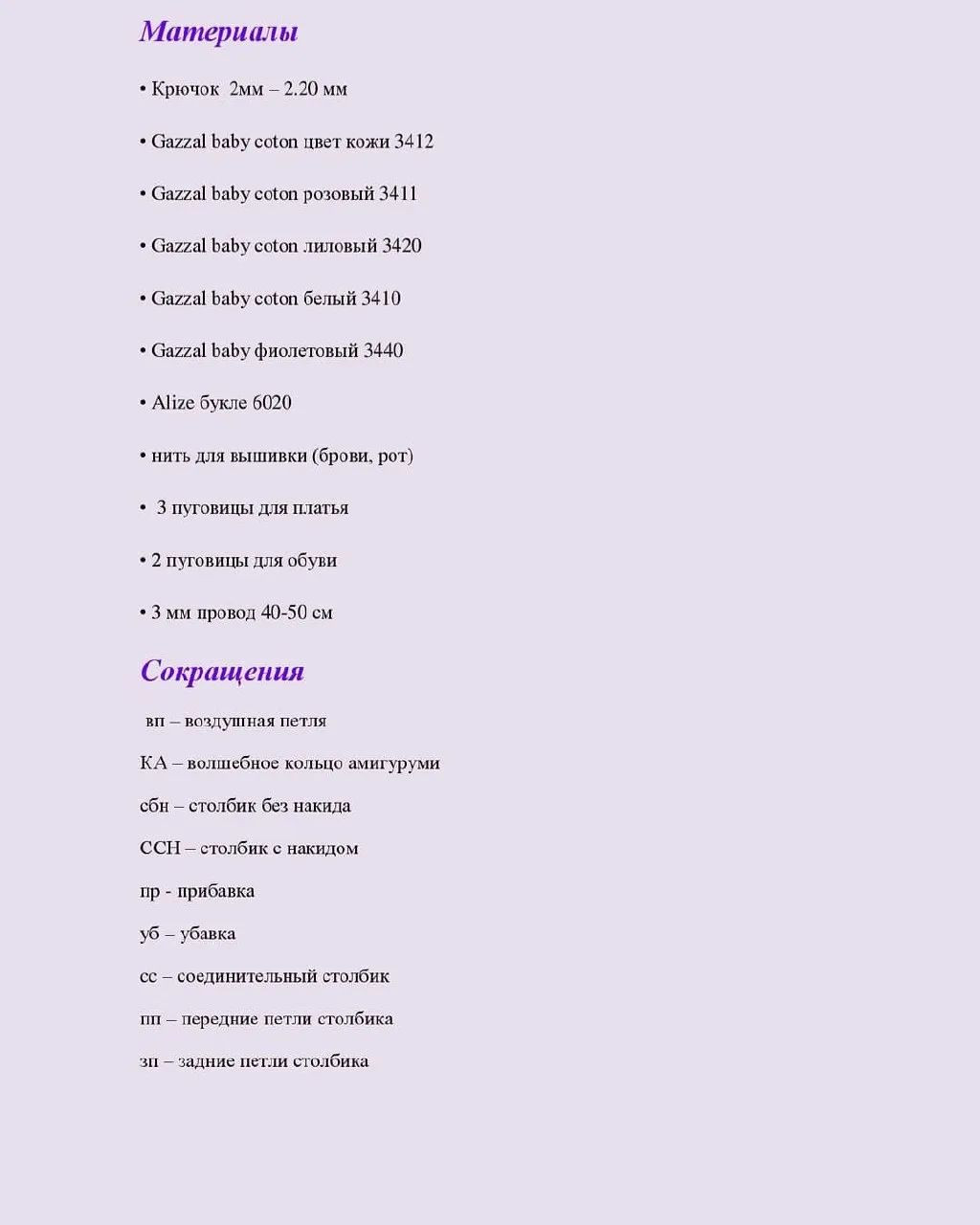 Материалы

• Крючок 2мм – 2.20 мм

• Gazzal baby coton цвет кожи 3412

• Gazzal baby coton розовый 3411

• Gazzal baby coton лиловый 3420

• Gazzal baby coton белый 3410

• Gazzal baby фиолетовый 3440

• Alize букле 6020

• нить для вышивки (брови, рот)

• 3 пуговицы для платья

• 2 пуговицы для обуви

• 3 мм провод 40-50 см

Сокращения

вп – воздушная петля

КА – волшебное кольцо амигуруми

сбн – столбик без накида

ССН – столбик с накидом

пр - прибавка

уб – убавка

сс – соединительный столбик

пп – передние петли столбика

зп – задние петли столбика